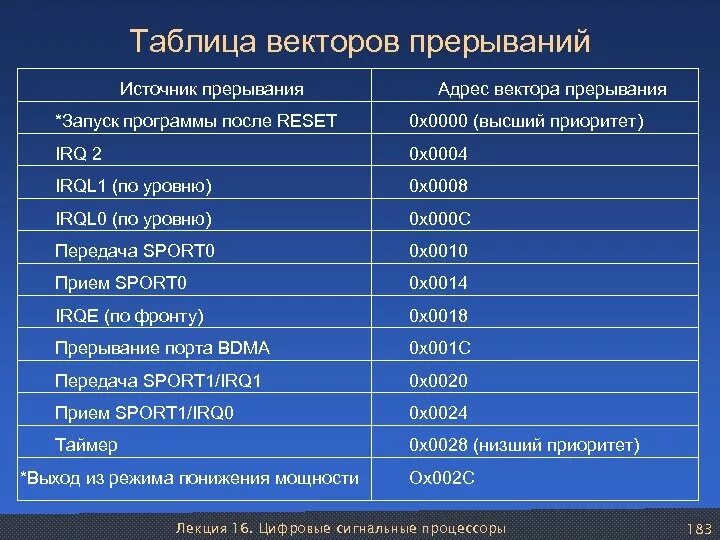 Таблица векторов прерываний

| Источник прерывания | Адрес вектора прерывания |
|---|---|
| *Запуск программы после RESET | 0x0000 (высший приоритет) |
| IRQ 2 | 0x0004 |
| IRQL1 (по уровню) | 0x0008 |
| IRQL0 (по уровню) | 0x000C |
| Передача SPORT0 | 0x0010 |
| Прием SPORT0 | 0x0014 |
| IRQE (по фронту) | 0x0018 |
| Прерывание порта BDMA | 0x001C |
| Передача SPORT1/IRQ1 | 0x0020 |
| Прием SPORT1/IRQ0 | 0x0024 |
| Таймер | 0x0028 (низший приоритет) |
| *Выход из режима понижения мощности | Ox002C |

Лекция 16. Цифровые сигнальные процессоры

183